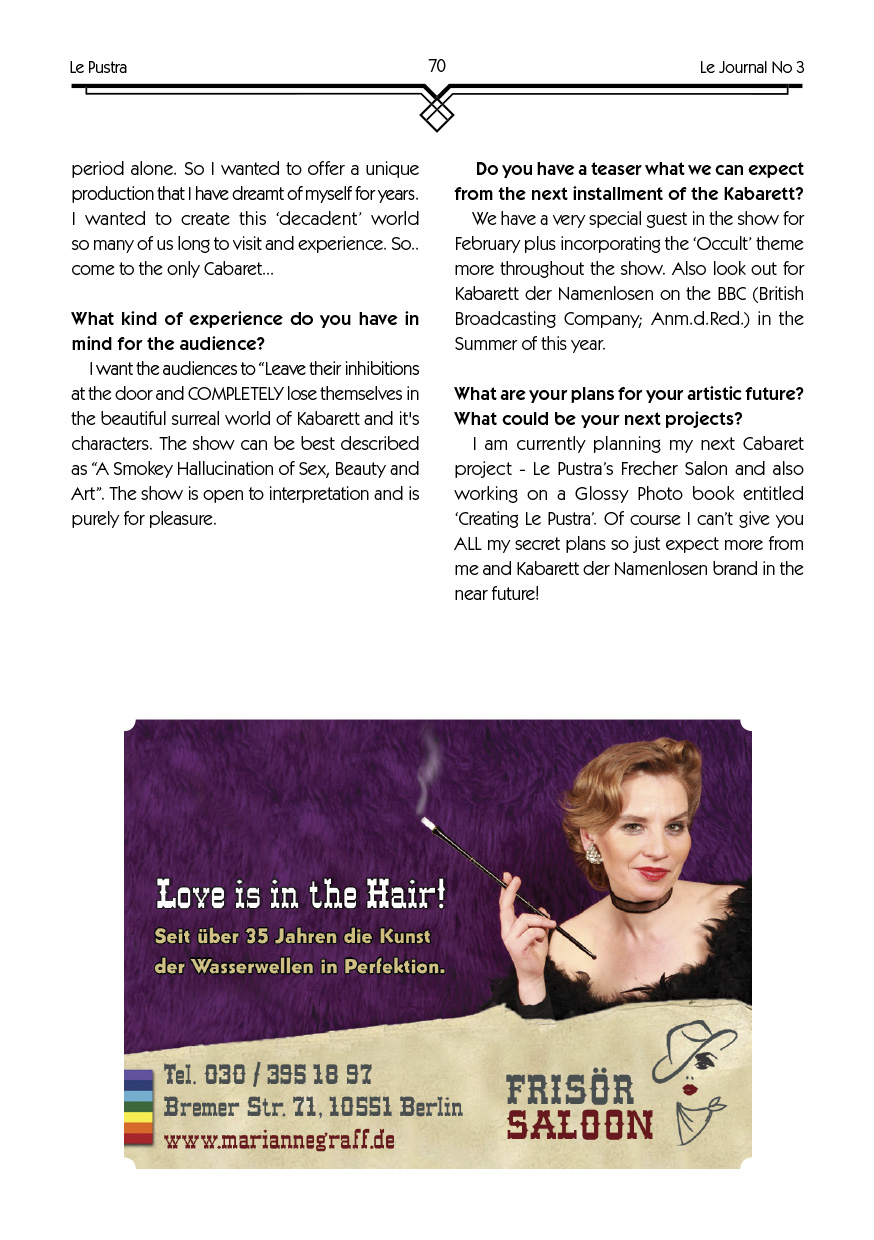 Le Pustra

70

Le Journal No 3

period alone. So I wanted to offer a unique production that I have dreamt of myself for years. I wanted to create this 'decadent' world so many of us long to visit and experience. So.. come to the only Cabaret...

What kind of experience do you have in mind for the audience?

I want the audiences to "Leave their inhibitions at the door and COMPLETELY lose themselves in the beautiful surreal world of Kabarett and it's characters. The show can be best described as "A Smokey Hallucination of Sex, Beauty and Art". The show is open to interpretation and is purely for pleasure.

Do you have a teaser what we can expect from the next installment of the Kabarett?

We have a very special guest in the show for February plus incorporating the 'Occult' theme more throughout the show. Also look out for Kabarett der Namenlosen on the BBC (British Broadcasting Company; Anm.d.Red.) in the Summer of this year.

What are your plans for your artistic future? What could be your next projects?

I am currently planning my next Cabaret project - Le Pustra's Frecher Salon and also working on a Glossy Photo book entitled 'Creating Le Pustra'. Of course I can't give you ALL my secret plans so just expect more from me and Kabarett der Namenlosen brand in the near future!

Love is in the Hair!

Seit über 35 Jahren die Kunst der Wasserwellen in Perfektion.

Tel. 030 / 395 18 97
Bremer Str. 71, 10551 Berlin
www.mariannegraff.de

FRISÖR
SALOON